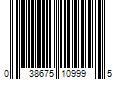 0 38675 10999 5